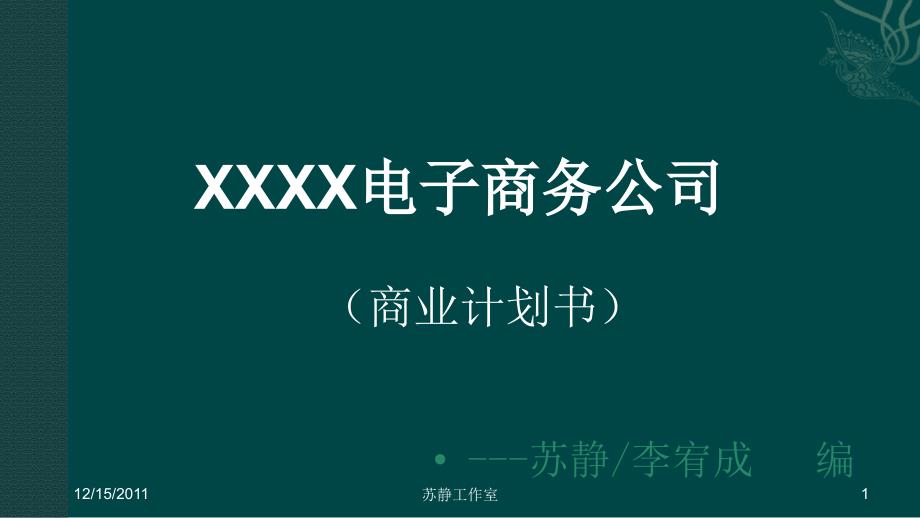 XXXX电子商务公司

（商业计划书）

• ---苏静/李宥成 编

12/15/2011

苏静工作室

1